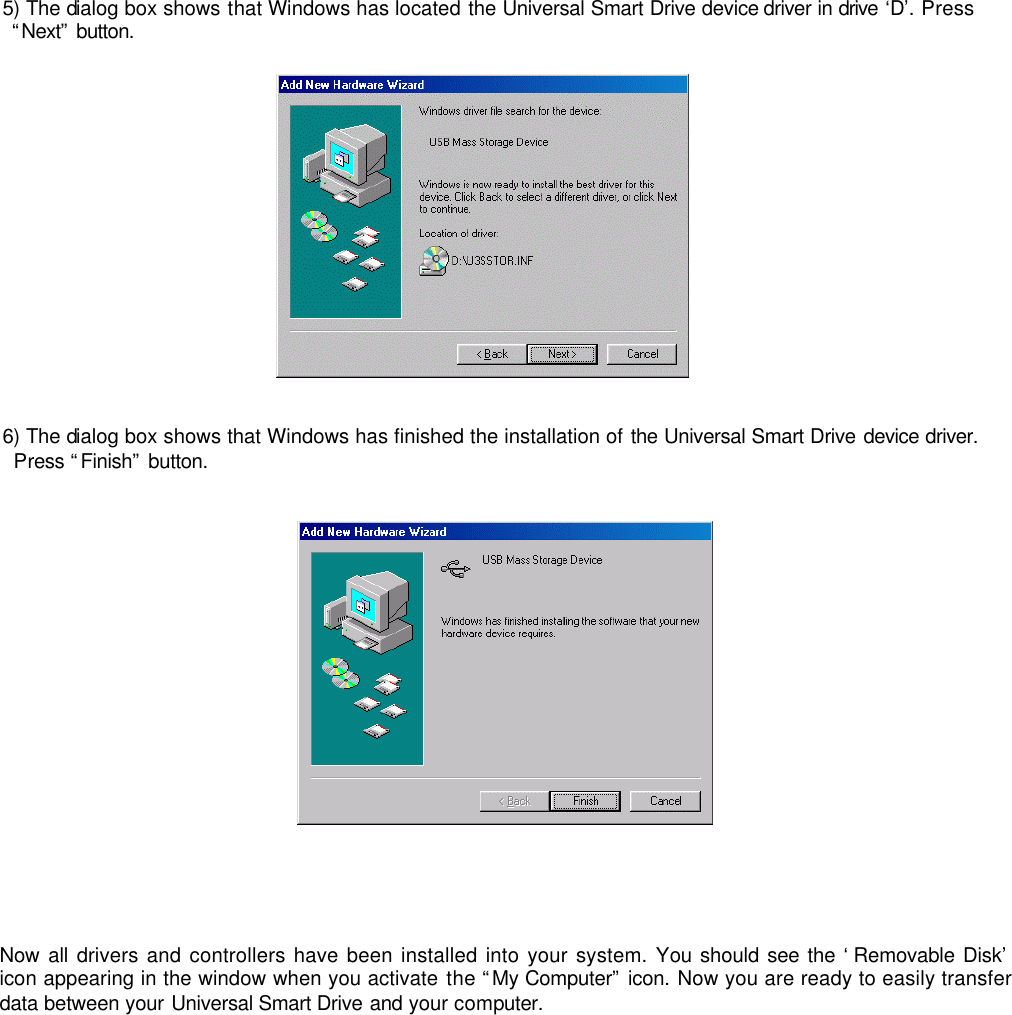 5) The dialog box shows that Windows has located the Universal Smart Drive device driver in drive ‘D’. Press “Next” button.

Add New Hardware Wizard

Windows driver file search for the device:

USB Mass Storage Device

Windows is now ready to install the best driver for this device. Click Back to select a different driver, or click Next to continue.

Location of driver:

D:\U3SSTOR.INF

< Back Next > Cancel

6) The dialog box shows that Windows has finished the installation of the Universal Smart Drive device driver. Press “Finish” button.

Add New Hardware Wizard

USB Mass Storage Device

Windows has finished installing the software that your new hardware device requires.

< Back Finish Cancel

Now all drivers and controllers have been installed into your system. You should see the ‘Removable Disk’ icon appearing in the window when you activate the “My Computer” icon. Now you are ready to easily transfer data between your Universal Smart Drive and your computer.